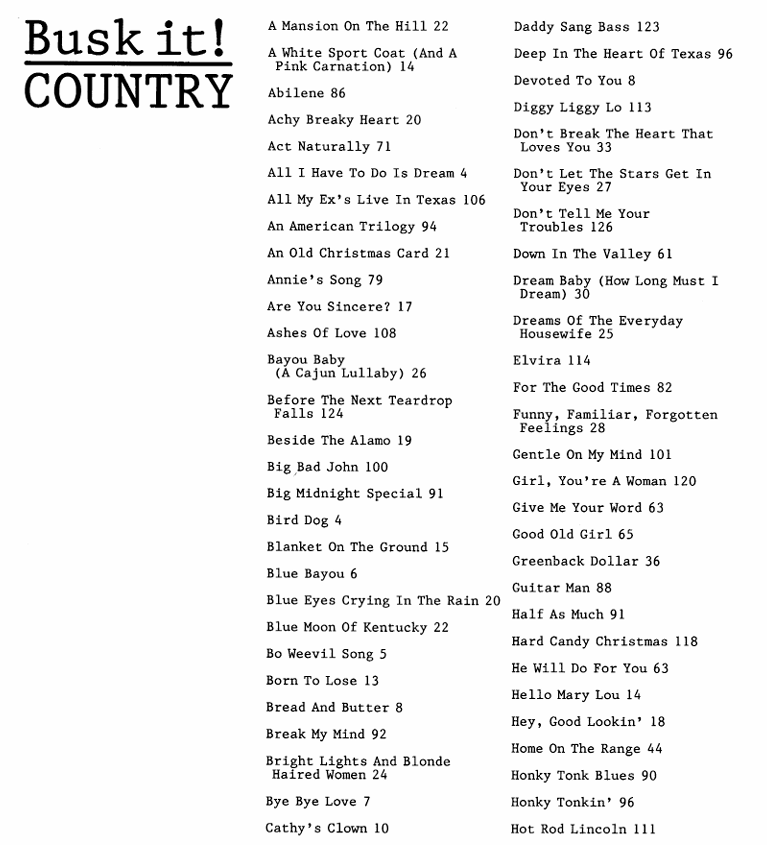 Busk it!
COUNTRY

A Mansion On The Hill 22
A White Sport Coat (And A Pink Carnation) 14
Abilene 86
Achy Breaky Heart 20
Act Naturally 71
All I Have To Do Is Dream 4
All My Ex's Live In Texas 106
An American Trilogy 94
An Old Christmas Card 21
Annie's Song 79
Are You Sincere? 17
Ashes Of Love 108
Bayou Baby (A Cajun Lullaby) 26
Before The Next Teardrop Falls 124
Beside The Alamo 19
Big Bad John 100
Big Midnight Special 91
Bird Dog 4
Blanket On The Ground 15
Blue Bayou 6
Blue Eyes Crying In The Rain 20
Blue Moon Of Kentucky 22
Bo Weevil Song 5
Born To Lose 13
Bread And Butter 8
Break My Mind 92
Bright Lights And Blonde Haired Women 24
Bye Bye Love 7
Cathy's Clown 10

Daddy Sang Bass 123
Deep In The Heart Of Texas 96
Devoted To You 8
Diggy Liggy Lo 113
Don't Break The Heart That Loves You 33
Don't Let The Stars Get In Your Eyes 27
Don't Tell Me Your Troubles 126
Down In The Valley 61
Dream Baby (How Long Must I Dream) 30
Dreams Of The Everyday Housewife 25
Elvira 114
For The Good Times 82
Funny, Familiar, Forgotten Feelings 28
Gentle On My Mind 101
Girl, You're A Woman 120
Give Me Your Word 63
Good Old Girl 65
Greenback Dollar 36
Guitar Man 88
Half As Much 91
Hard Candy Christmas 118
He Will Do For You 63
Hello Mary Lou 14
Hey, Good Lookin' 18
Home On The Range 44
Honky Tonk Blues 90
Honky Tonkin' 96
Hot Rod Lincoln 111